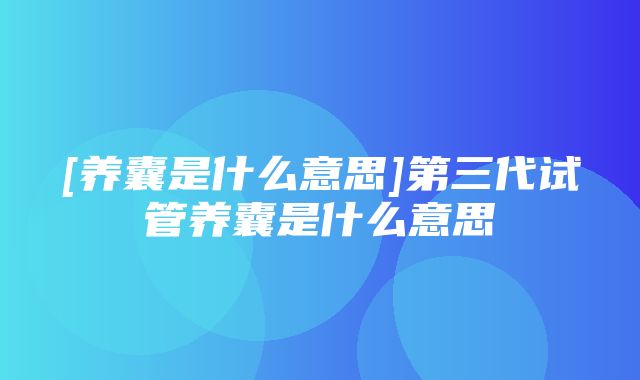 [养囊是什么意思]第三代试管养囊是什么意思